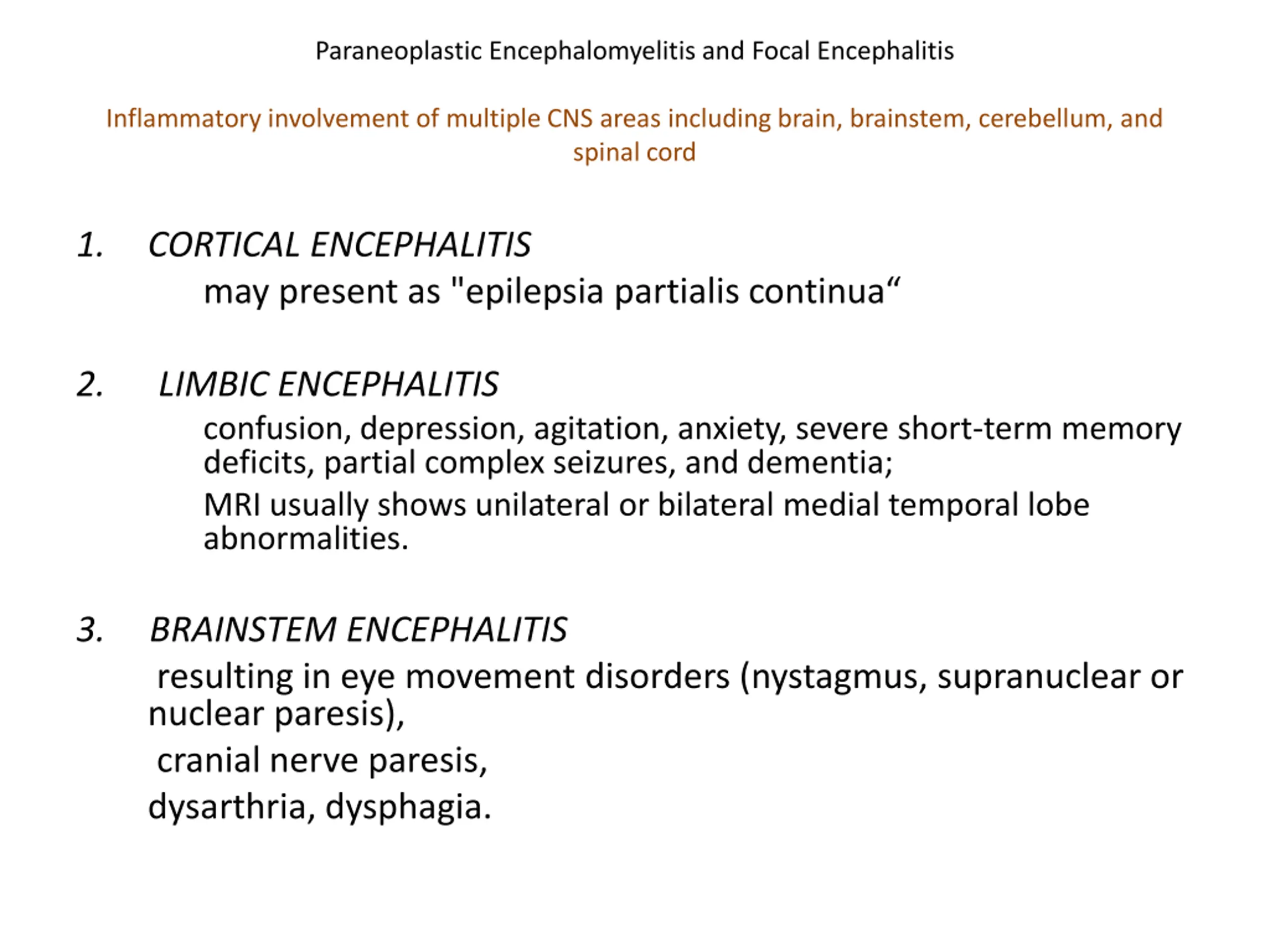 Paraneoplastic Encephalomyelitis and Focal Encephalitis

Inflammatory involvement of multiple CNS areas including brain, brainstem, cerebellum, and spinal cord

1. CORTICAL ENCEPHALITIS

may present as "epilepsia partialis continua“

2. LIMBIC ENCEPHALITIS

confusion, depression, agitation, anxiety, severe short-term memory deficits, partial complex seizures, and dementia;

MRI usually shows unilateral or bilateral medial temporal lobe abnormalities.

3. BRAINSTEM ENCEPHALITIS

resulting in eye movement disorders (nystagmus, supranuclear or nuclear paresis),

cranial nerve paresis,

dysarthria, dysphagia.